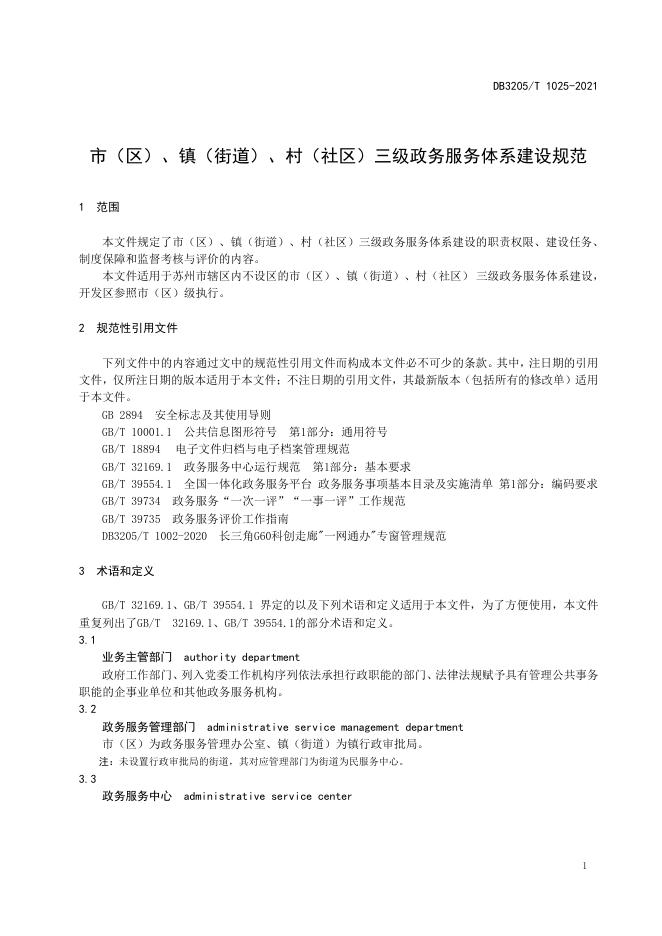 DB3205/T 1025-2021

市（区）、镇（街道）、村（社区）三级政务服务体系建设规范

1 范围

本文件规定了市（区）、镇（街道）、村（社区）三级政务服务体系建设的职责权限、建设任务、制度保障和监督考核与评价的内容。

本文件适用于苏州市辖区内不设区的市（区）、镇（街道）、村（社区） 三级政务服务体系建设，开发区参照市（区）级执行。

2 规范性引用文件

下列文件中的内容通过文中的规范性引用文件而构成本文件必不可少的条款。其中，注日期的引用文件，仅所注日期的版本适用于本文件；不注日期的引用文件，其最新版本（包括所有的修改单）适用于本文件。

GB 2894 安全标志及其使用导则

GB/T 10001.1 公共信息图形符号 第1部分：通用符号

GB/T 18894 电子文件归档与电子档案管理规范

GB/T 32169.1 政务服务中心运行规范 第1部分：基本要求

GB/T 39554.1 全国一体化政务服务平台 政务服务事项基本目录及实施清单 第1部分：编码要求

GB/T 39734 政务服务“一次一评”“一事一评”工作规范

GB/T 39735 政务服务评价工作指南

DB3205/T 1002-2020 长三角G60科创走廊"一网通办"专窗管理规范

3 术语和定义

GB/T 32169.1、GB/T 39554.1 界定的以及下列术语和定义适用于本文件，为了方便使用，本文件重复列出了GB/T 32169.1、GB/T 39554.1的部分术语和定义。

3.1

业务主管部门 authority department

政府工作部门、列入党委工作机构序列依法承担行政职能的部门、法律法规赋予具有管理公共事务职能的企事业单位和其他政务服务机构。

3.2

政务服务管理部门 administrative service management department

市（区）为政务服务管理办公室、镇（街道）为镇行政审批局。

注：未设置行政审批局的街道，其对应管理部门为街道为民服务中心。

3.3

政务服务中心 administrative service center

1